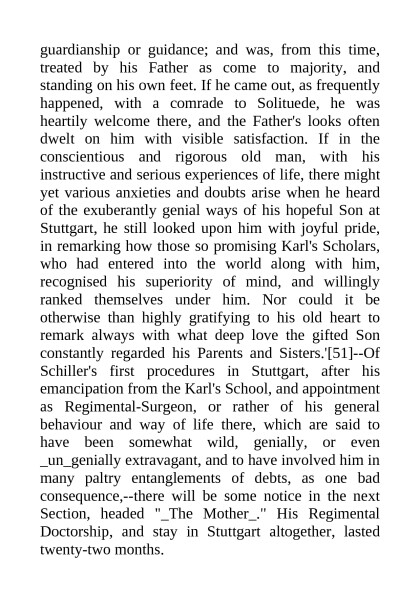 guardianship or guidance; and was, from this time, treated by his Father as come to majority, and standing on his own feet. If he came out, as frequently happened, with a comrade to Solituede, he was heartily welcome there, and the Father's looks often dwelt on him with visible satisfaction. If in the conscientious and rigorous old man, with his instructive and serious experiences of life, there might yet various anxieties and doubts arise when he heard of the exuberantly genial ways of his hopeful Son at Stuttgart, he still looked upon him with joyful pride, in remarking how those so promising Karl's Scholars, who had entered into the world along with him, recognised his superiority of mind, and willingly ranked themselves under him. Nor could it be otherwise than highly gratifying to his old heart to remark always with what deep love the gifted Son constantly regarded his Parents and Sisters.'[51]--Of Schiller's first procedures in Stuttgart, after his emancipation from the Karl's School, and appointment as Regimental-Surgeon, or rather of his general behaviour and way of life there, which are said to have been somewhat wild, genially, or even _un_genially extravagant, and to have involved him in many paltry entanglements of debts, as one bad consequence,--there will be some notice in the next Section, headed "_The Mother_." His Regimental Doctorship, and stay in Stuttgart altogether, lasted twenty-two months.